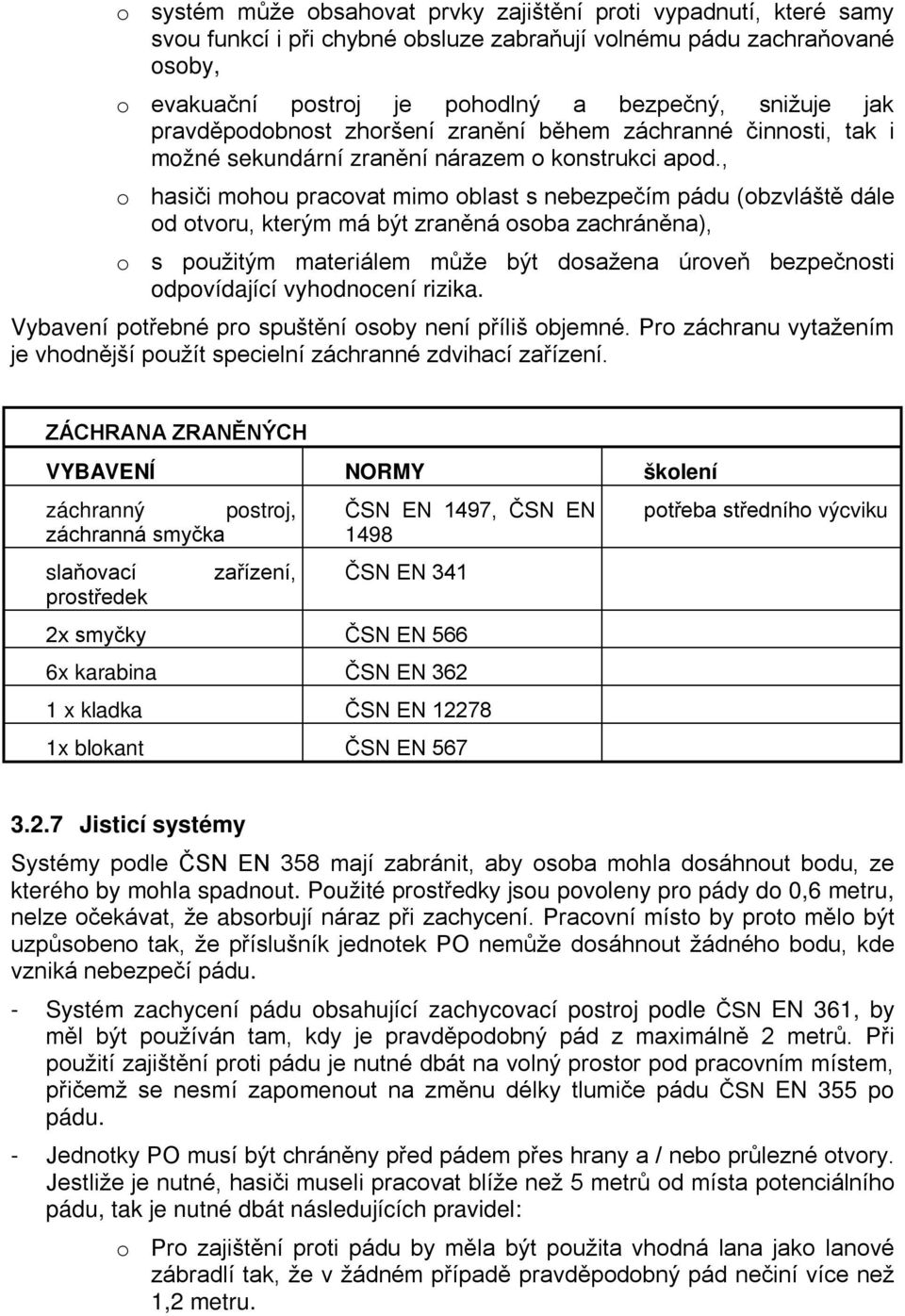 o systém může obsahovat prvky zajištění proti vypadnutí, které samy svou funkcí i při chybné obsluze zabraňují volnému pádu zachraňované osoby,

o evakuační postroj je pohodlný a bezpečný, snižuje jak pravděpodobnost zhoršení zranění během záchranné činnosti, tak i možné sekundární zranění nárazem o konstrukci apod.,

o hasiči mohou pracovat mimo oblast s nebezpečím pádu (obzvláště dále od otvoru, kterým má být zraněná osoba zachráněna),

o s použitým materiálem může být dosažena úroveň bezpečnosti odpovídající vyhodnocení rizika.

Vybavení potřebné pro spuštění osoby není příliš objemné. Pro záchranu vytažením je vhodnější použít specielní záchranné zdvihací zařízení.

ZÁCHRANA ZRANĚNÝCH

| VYBAVENÍ | NORMY | školení |
|---|---|---|
| záchranný postroj, záchranná smyčka | ČSN EN 1497, ČSN EN 1498 | potřeba středního výcviku |
| slaňovací zařízení, prostředek | ČSN EN 341 | |
| 2x smyčky | ČSN EN 566 | |
| 6x karabina | ČSN EN 362 | |
| 1 x kladka | ČSN EN 12278 | |
| 1x blokant | ČSN EN 567 | |

3.2.7 Jisticí systémy

Systémy podle ČSN EN 358 mají zabránit, aby osoba mohla dosáhnout bodu, ze kterého by mohla spadnout. Použité prostředky jsou povoleny pro pády do 0,6 metru, nelze očekávat, že absorbují náraz při zachycení. Pracovní místo by proto mělo být uzpůsobeno tak, že příslušník jednotek PO nemůže dosáhnout žádného bodu, kde vzniká nebezpečí pádu.

- Systém zachycení pádu obsahující zachycovací postroj podle ČSN EN 361, by měl být používán tam, kdy je pravděpodobný pád z maximálně 2 metrů. Při použití zajištění proti pádu je nutné dbát na volný prostor pod pracovním místem, přičemž se nesmí zapomenout na změnu délky tlumiče pádu ČSN EN 355 po pádu.

- Jednotky PO musí být chráněny před pádem přes hrany a / nebo průlezné otvory. Jestliže je nutné, hasiči museli pracovat blíže než 5 metrů od místa potenciálního pádu, tak je nutné dbát následujících pravidel:

o Pro zajištění proti pádu by měla být použita vhodná lana jako lanové zábradlí tak, že v žádném případě pravděpodobný pád nečiní více než 1,2 metru.